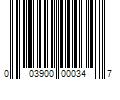 0 03900 00034 7